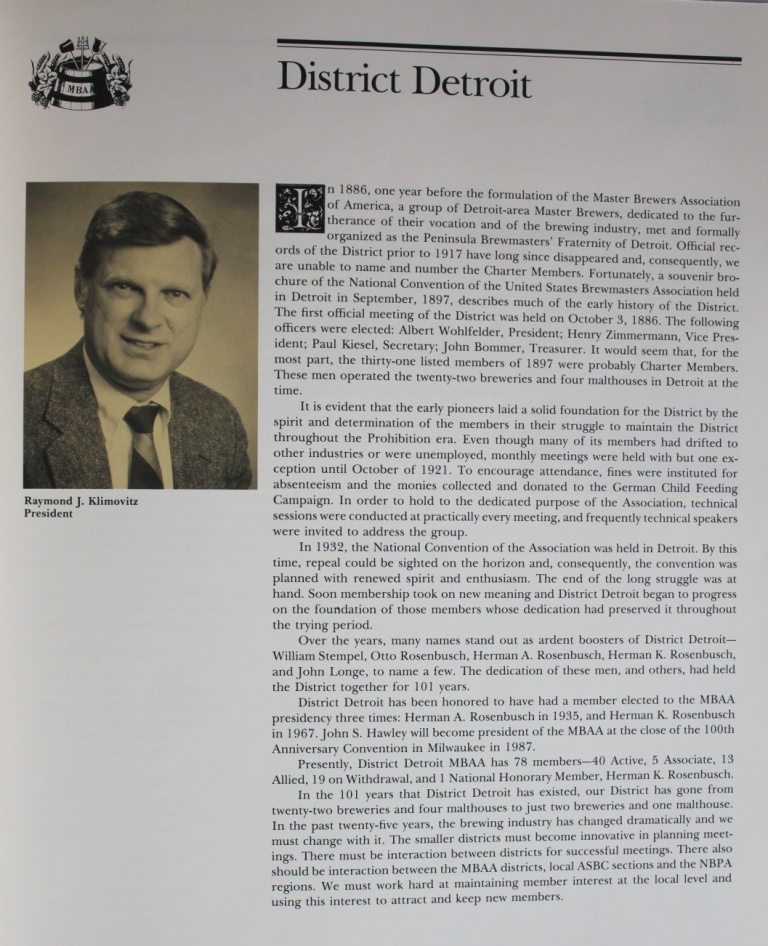 MBAA

District Detroit

Raymond J. Klimovitz
President

In 1886, one year before the formulation of the Master Brewers Association of America, a group of Detroit-area Master Brewers, dedicated to the furtherance of their vocation and of the brewing industry, met and formally organized as the Peninsula Brewmasters' Fraternity of Detroit. Official records of the District prior to 1917 have long since disappeared and, consequently, we are unable to name and number the Charter Members. Fortunately, a souvenir brochure of the National Convention of the United States Brewmasters Association held in Detroit in September, 1897, describes much of the early history of the District. The first official meeting of the District was held on October 3, 1886. The following officers were elected: Albert Wohlfelder, President; Henry Zimmermann, Vice President; Paul Kiesel, Secretary; John Bommer, Treasurer. It would seem that, for the most part, the thirty-one listed members of 1897 were probably Charter Members. These men operated the twenty-two breweries and four malthouses in Detroit at the time.

It is evident that the early pioneers laid a solid foundation for the District by the spirit and determination of the members in their struggle to maintain the District throughout the Prohibition era. Even though many of its members had drifted to other industries or were unemployed, monthly meetings were held with but one exception until October of 1921. To encourage attendance, fines were instituted for absenteeism and the monies collected and donated to the German Child Feeding Campaign. In order to hold to the dedicated purpose of the Association, technical sessions were conducted at practically every meeting, and frequently technical speakers were invited to address the group.

In 1932, the National Convention of the Association was held in Detroit. By this time, repeal could be sighted on the horizon and, consequently, the convention was planned with renewed spirit and enthusiasm. The end of the long struggle was at hand. Soon membership took on new meaning and District Detroit began to progress on the foundation of those members whose dedication had preserved it throughout the trying period.

Over the years, many names stand out as ardent boosters of District Detroit—William Stempel, Otto Rosenbusch, Herman A. Rosenbusch, Herman K. Rosenbusch, and John Longe, to name a few. The dedication of these men, and others, had held the District together for 101 years.

District Detroit has been honored to have had a member elected to the MBAA presidency three times: Herman A. Rosenbusch in 1935, and Herman K. Rosenbusch in 1967. John S. Hawley will become president of the MBAA at the close of the 100th Anniversary Convention in Milwaukee in 1987.

Presently, District Detroit MBAA has 78 members—40 Active, 5 Associate, 13 Allied, 19 on Withdrawal, and 1 National Honorary Member, Herman K. Rosenbusch.

In the 101 years that District Detroit has existed, our District has gone from twenty-two breweries and four malthouses to just two breweries and one malthouse. In the past twenty-five years, the brewing industry has changed dramatically and we must change with it. The smaller districts must become innovative in planning meetings. There must be interaction between districts for successful meetings. There also should be interaction between the MBAA districts, local ASBC sections and the NBPA regions. We must work hard at maintaining member interest at the local level and using this interest to attract and keep new members.